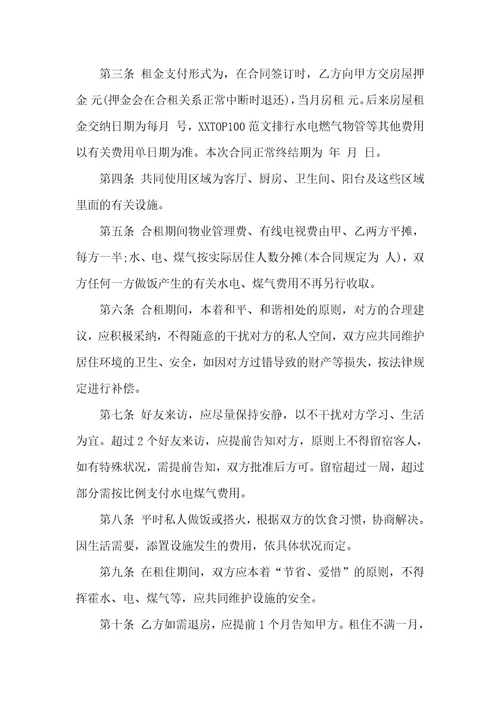 第三条 租金支付形式为，在合同签订时，乙方向甲方交房屋押金 元(押金会在合租关系正常中断时退还)，当月房租 元。后来房屋租金交纳日期为每月 号，XXTOP100 范文排行水电燃气物管等其他费用以有关费用单日期为准。本次合同正常终结期为 年 月 日。

第四条 共同使用区域为客厅、厨房、卫生间、阳台及这些区域里面的有关设施。

第五条 合租期间物业管理费、有线电视费由甲、乙两方平摊，每方一半;水、电、煤气按实际居住人数分摊(本合同规定为 人)，双方任何一方做饭产生的有关水电、煤气费用不再另行收取。

第六条 合租期间，本着和平、和谐相处的原则，对方的合理建议，应积极采纳，不得随意的干扰对方的私人空间，双方应共同维护居住环境的卫生、安全，如因对方过错导致的财产等损失，按法律规定进行补偿。

第七条 好友来访，应尽量保持安静，以不干扰对方学习、生活为宜。超过 2 个好友来访，应提前告知对方，原则上不得留宿客人，如有特殊状况，需提前告知，双方批准后方可。留宿超过一周，超过部分需按比例支付水电煤气费用。

第八条 平时私人做饭或搭火，根据双方的饮食习惯，协商解决。因生活需要，添置设施发生的费用，依具体状况而定。

第九条 在租住期间，双方应本着“节省、爱惜”的原则，不得挥霍水、电、煤气等，应共同维护设施的安全。

第十条 乙方如需退房，应提前 1 个月告知甲方。租住不满一月，